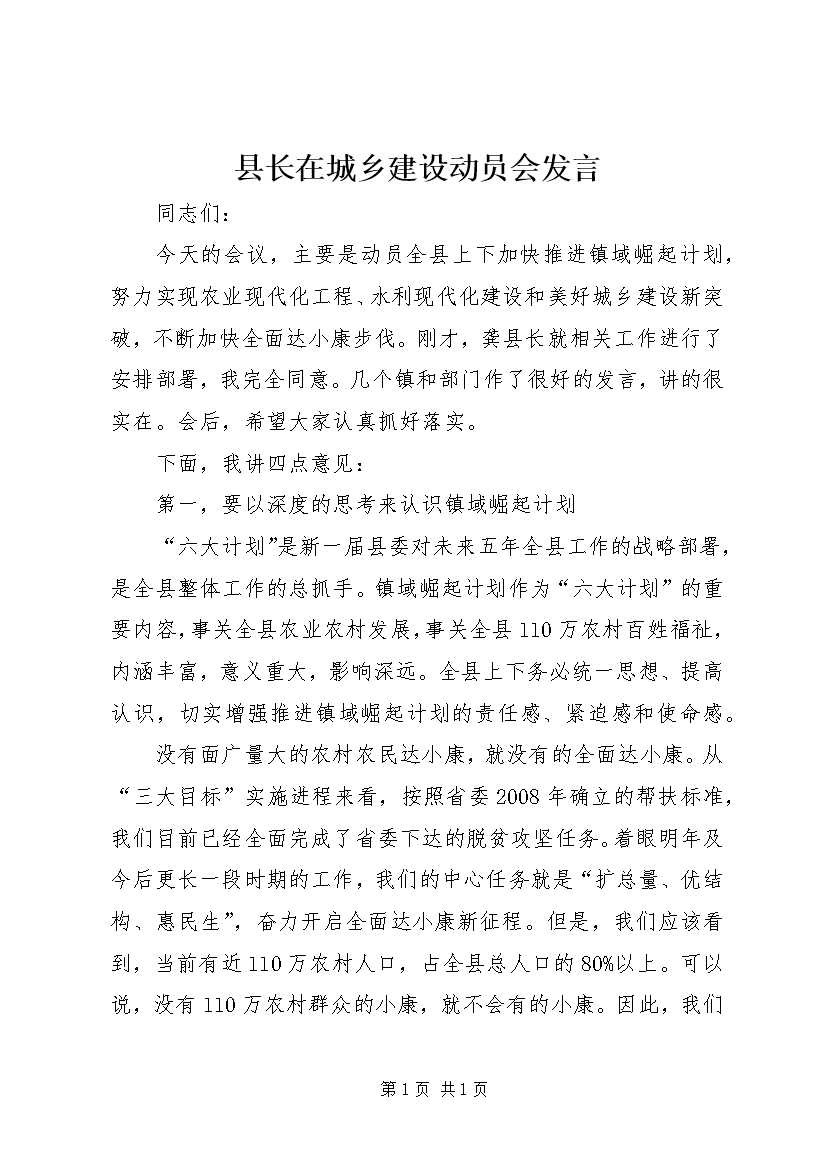 县长在城乡建设动员会发言

同志们：

今天的会议，主要是动员全县上下加快推进镇域崛起计划，努力实现农业现代化工程、水利现代化建设和美好城乡建设新突破，不断加快全面达小康步伐。刚才，龚县长就相关工作进行了安排部署，我完全同意。几个镇和部门作了很好的发言，讲的很实在。会后，希望大家认真抓好落实。

下面，我讲四点意见：

第一，要以深度的思考来认识镇域崛起计划

“六大计划”是新一届县委对未来五年全县工作的战略部署，是全县整体工作的总抓手。镇域崛起计划作为“六大计划”的重要内容，事关全县农业农村发展，事关全县110万农村百姓福祉，内涵丰富，意义重大，影响深远。全县上下务必统一思想、提高认识，切实增强推进镇域崛起计划的责任感、紧迫感和使命感。

没有面广量大的农村农民达小康，就没有的全面达小康。从“三大目标”实施进程来看，按照省委2008年确立的帮扶标准，我们目前已经全面完成了省委下达的脱贫攻坚任务。着眼明年及今后更长一段时期的工作，我们的中心任务就是“扩总量、优结构、惠民生”，奋力开启全面达小康新征程。但是，我们应该看到，当前有近110万农村人口，占全县总人口的80%以上。可以说，没有110万农村群众的小康，就不会有的小康。因此，我们

第1页 共1页